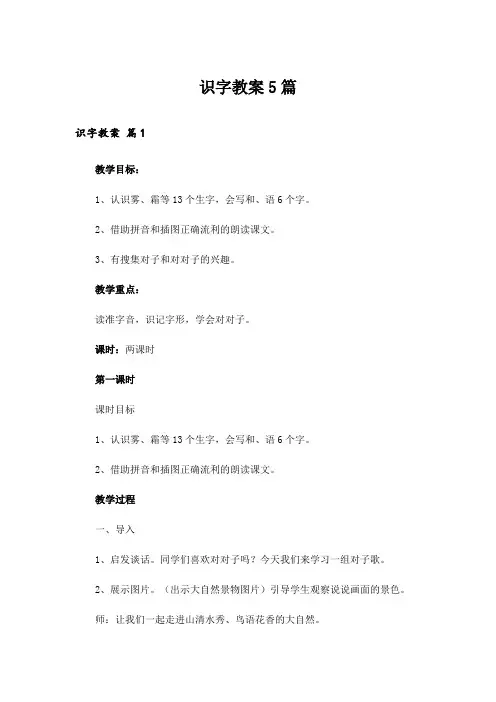 识字教案5篇

识字教案 篇1

教学目标：

1、认识雾、霜等13个生字，会写和、语6个字。

2、借助拼音和插图正确流利的朗读课文。

3、有搜集对子和对对子的兴趣。

教学重点：

读准字音，识记字形，学会对对子。

课时：两课时

第一课时

课时目标

1、认识雾、霜等13个生字，会写和、语6个字。

2、借助拼音和插图正确流利的朗读课文。

教学过程

一、导入

1、启发谈话。同学们喜欢对对子吗？今天我们来学习一组对子歌。

2、展示图片。（出示大自然景物图片）引导学生观察说说画面的景色。

师：让我们一起走进山清水秀、鸟语花香的大自然。